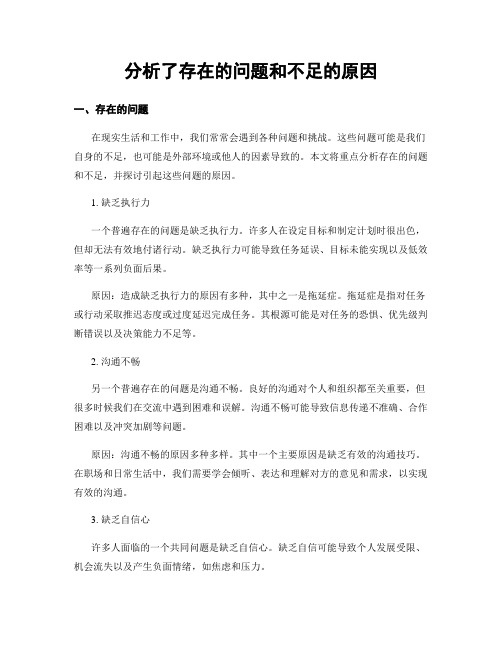 分析了存在的问题和不足的原因

一、存在的问题

在现实生活和工作中，我们常常会遇到各种问题和挑战。这些问题可能是我们自身的不足，也可能是外部环境或他人的因素导致的。本文将重点分析存在的问题和不足，并探讨引起这些问题的原因。

1. 缺乏执行力

一个普遍存在的问题是缺乏执行力。许多人在设定目标和制定计划时很出色，但却无法有效地付诸行动。缺乏执行力可能导致任务延误、目标未能实现以及低效率等一系列负面后果。

原因：造成缺乏执行力的原因有多种，其中之一是拖延症。拖延症是指对任务或行动采取推迟态度或过度延迟完成任务。其根源可能是对任务的恐惧、优先级判断错误以及决策能力不足等。

2. 沟通不畅

另一个普遍存在的问题是沟通不畅。良好的沟通对个人和组织都至关重要，但很多时候我们在交流中遇到困难和误解。沟通不畅可能导致信息传递不准确、合作困难以及冲突加剧等问题。

原因：沟通不畅的原因多种多样。其中一个主要原因是缺乏有效的沟通技巧。在职场和日常生活中，我们需要学会倾听、表达和理解对方的意见和需求，以实现有效的沟通。

3. 缺乏自信心

许多人面临的一个共同问题是缺乏自信心。缺乏自信可能导致个人发展受限、机会流失以及产生负面情绪，如焦虑和压力。